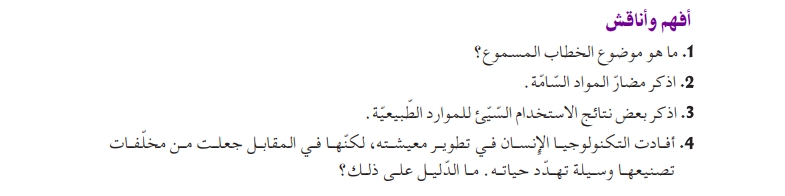 أفهم وأناقش

1. ما هو موضوع الخطاب المسموع؟

2. اذكر مضارّ المواد السّامّة.

3. اذكر بعض نتائج الاستخدام السّيّئ للموارد الطّبيعيّة.

4. أفادت التكنولوجيا الإنسان في تطوير معيشته، لكنّها في المقابل جعلت من مخلّفات تصنيعها وسيلة تهدّد حياته. ما الدّليل على ذلك؟